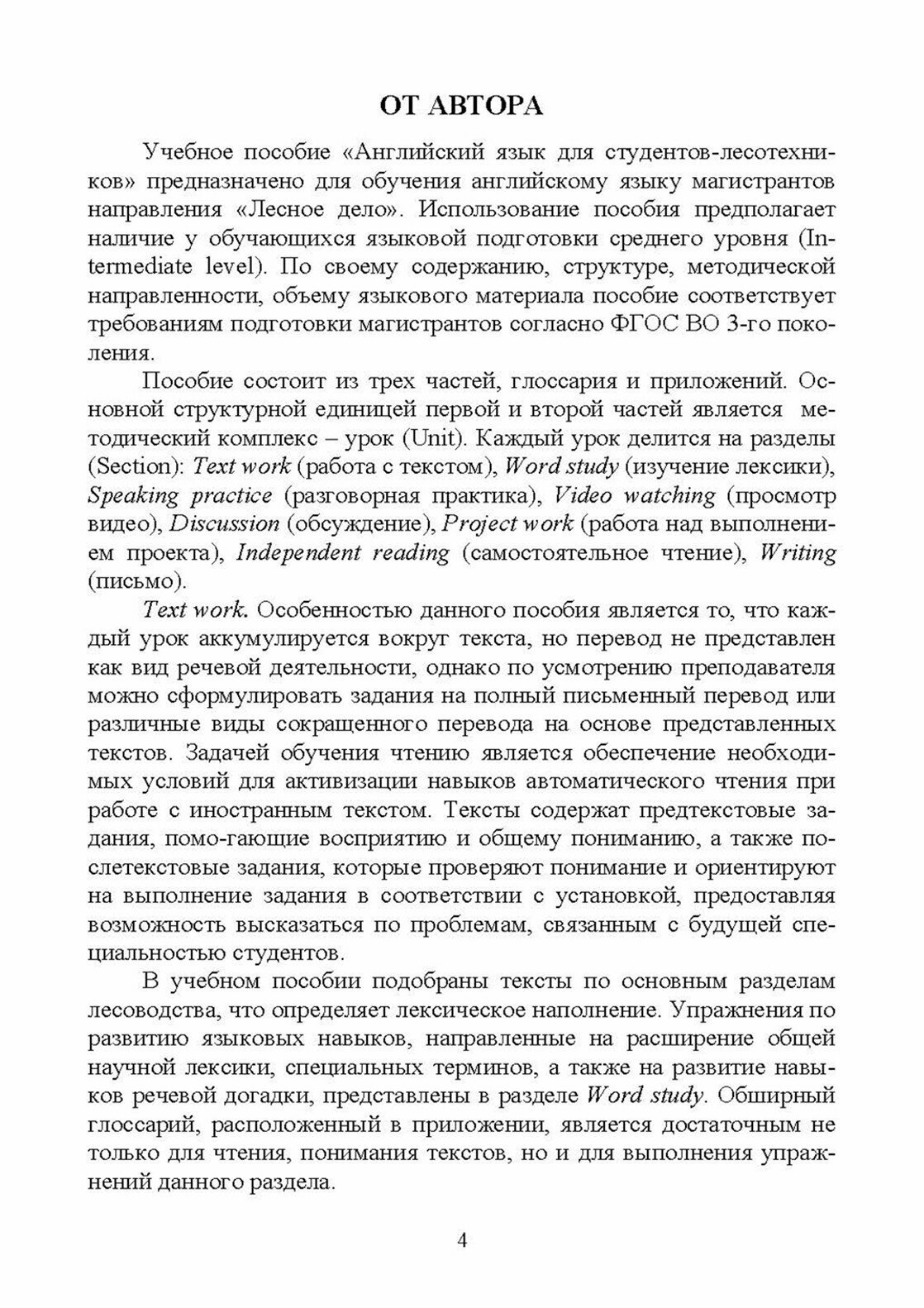 ОТ АВТОРА

Учебное пособие «Английский язык для студентов-лесотехников» предназначено для обучения английскому языку магистрантов направления «Лесное дело». Использование пособия предполагает наличие у обучающихся языковой подготовки среднего уровня (Intermediate level). По своему содержанию, структуре, методической направленности, объему языкового материала пособие соответствует требованиям подготовки магистрантов согласно ФГОС ВО 3-го поколения.

Пособие состоит из трех частей, глоссария и приложений. Основной структурной единицей первой и второй частей является методический комплекс – урок (Unit). Каждый урок делится на разделы (Section): Text work (работа с текстом), Word study (изучение лексики), Speaking practice (разговорная практика), Video watching (просмотр видео), Discussion (обсуждение), Project work (работа над выполнением проекта), Independent reading (самостоятельное чтение), Writing (письмо).

Text work. Особенностью данного пособия является то, что каждый урок аккумулируется вокруг текста, но перевод не представлен как вид речевой деятельности, однако по усмотрению преподавателя можно сформулировать задания на полный письменный перевод или различные виды сокращенного перевода на основе представленных текстов. Задачей обучения чтению является обеспечение необходимых условий для активизации навыков автоматического чтения при работе с иностранным текстом. Тексты содержат предтекстовые задания, помо-гающие восприятию и общему пониманию, а также послетекстовые задания, которые проверяют понимание и ориентируют на выполнение задания в соответствии с установкой, предоставляя возможность высказаться по проблемам, связанным с будущей специальностью студентов.

В учебном пособии подобраны тексты по основным разделам лесоводства, что определяет лексическое наполнение. Упражнения по развитию языковых навыков, направленные на расширение общей научной лексики, специальных терминов, а также на развитие навыков речевой догадки, представлены в разделе Word study. Обширный глоссарий, расположенный в приложении, является достаточным не только для чтения, понимания текстов, но и для выполнения упражнений данного раздела.

4